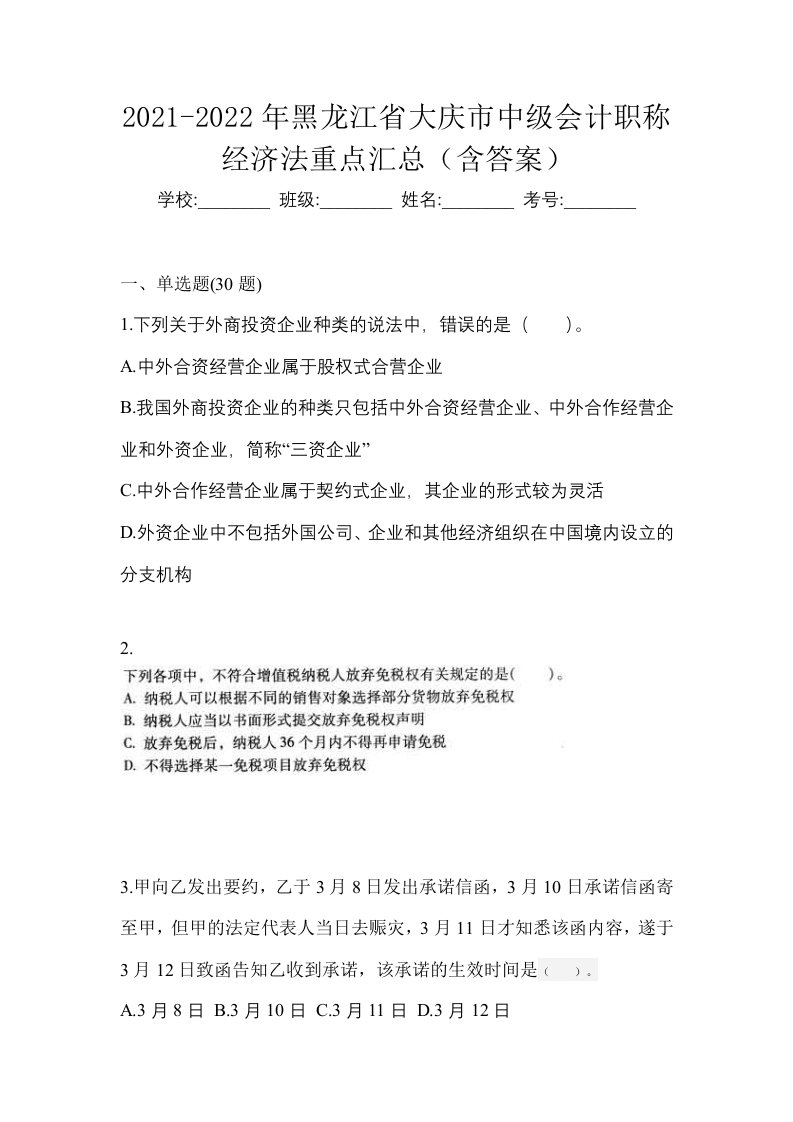 2021-2022年黑龙江省大庆市中级会计职称经济法重点汇总（含答案）

学校:________ 班级:________ 姓名:________ 考号:________

一、单选题(30 题)

1.下列关于外商投资企业种类的说法中，错误的是（　　）。

A.中外合资经营企业属于股权式合营企业

B.我国外商投资企业的种类只包括中外合资经营企业、中外合作经营企业和外资企业，简称“三资企业”

C.中外合作经营企业属于契约式企业，其企业的形式较为灵活

D.外资企业中不包括外国公司、企业和其他经济组织在中国境内设立的分支机构

2.

下列各项中，不符合增值税纳税人放弃免税权有关规定的是(　　)。

A. 纳税人可以根据不同的销售对象选择部分货物放弃免税权

B. 纳税人应当以书面形式提交放弃免税权声明

C. 放弃免税后，纳税人36个月内不得再申请免税

D. 不得选择某一免税项目放弃免税权

3.甲向乙发出要约，乙于3月8日发出承诺信函，3月10日承诺信函寄至甲，但甲的法定代表人当日去赈灾，3月11日才知悉该函内容，遂于3月12日致函告知乙收到承诺，该承诺的生效时间是（　　）。

A.3月8日 B.3月10日 C.3月11日 D.3月12日